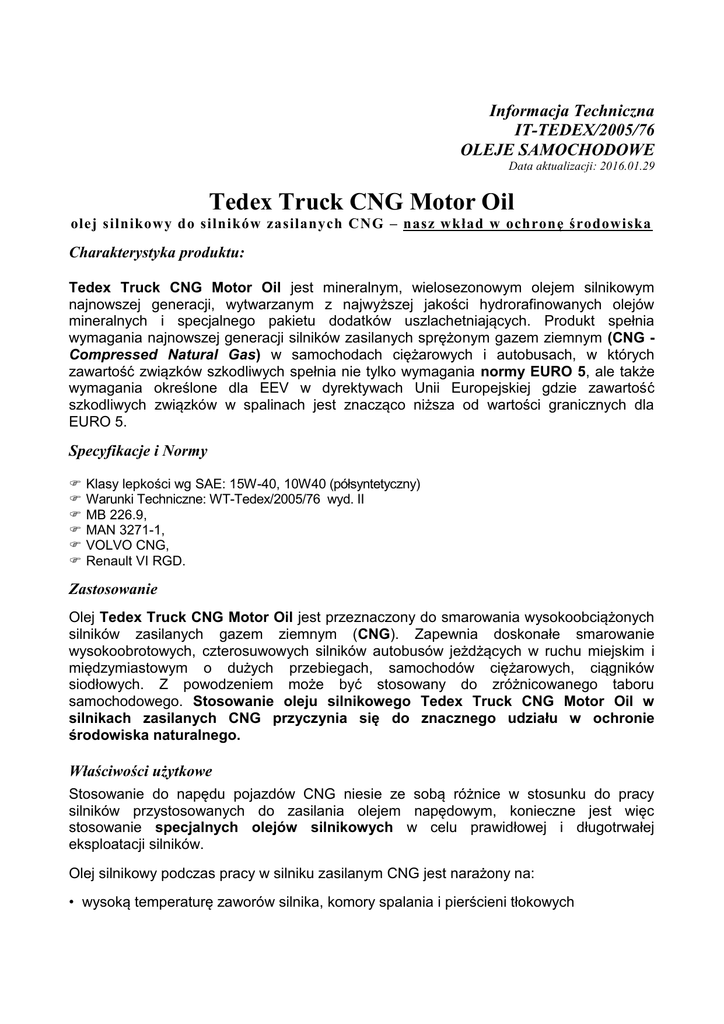 Informacja Techniczna
IT-TEDEX/2005/76
OLEJE SAMOCHODOWE
Data aktualizacji: 2016.01.29

Tedex Truck CNG Motor Oil
olej silnikowy do silników zasilanych CNG – nasz wkład w ochronę środowiska

Charakterystyka produktu:

Tedex Truck CNG Motor Oil jest mineralnym, wielosezonowym olejem silnikowym najnowszej generacji, wytwarzanym z najwyższej jakości hydrorafinowanych olejów mineralnych i specjalnego pakietu dodatków uszlachetniających. Produkt spełnia wymagania najnowszej generacji silników zasilanych sprężonym gazem ziemnym (CNG - Compressed Natural Gas) w samochodach ciężarowych i autobusach, w których zawartość związków szkodliwych spełnia nie tylko wymagania normy EURO 5, ale także wymagania określone dla EEV w dyrektywach Unii Europejskiej gdzie zawartość szkodliwych związków w spalinach jest znacząco niższa od wartości granicznych dla EURO 5.

Specyfikacje i Normy

☞ Klasy lepkości wg SAE: 15W-40, 10W40 (półsyntetyczny)
☞ Warunki Techniczne: WT-Tedex/2005/76 wyd. II
☞ MB 226.9,
☞ MAN 3271-1,
☞ VOLVO CNG,
☞ Renault VI RGD.

Zastosowanie

Olej Tedex Truck CNG Motor Oil jest przeznaczony do smarowania wysokoobciążonych silników zasilanych gazem ziemnym (CNG). Zapewnia doskonałe smarowanie wysokoobrotowych, czterosuwowych silników autobusów jeżdżących w ruchu miejskim i międzymiastowym o dużych przebiegach, samochodów ciężarowych, ciągników siodłowych. Z powodzeniem może być stosowany do zróżnicowanego taboru samochodowego. Stosowanie oleju silnikowego Tedex Truck CNG Motor Oil w silnikach zasilanych CNG przyczynia się do znacznego udziału w ochronie środowiska naturalnego.

Właściwości użytkowe

Stosowanie do napędu pojazdów CNG niesie ze sobą różnice w stosunku do pracy silników przystosowanych do zasilania olejem napędowym, konieczne jest więc stosowanie specjalnych olejów silnikowych w celu prawidłowej i długotrwałej eksploatacji silników.

Olej silnikowy podczas pracy w silniku zasilanym CNG jest narażony na:

• wysoką temperaturę zaworów silnika, komory spalania i pierścieni tłokowych